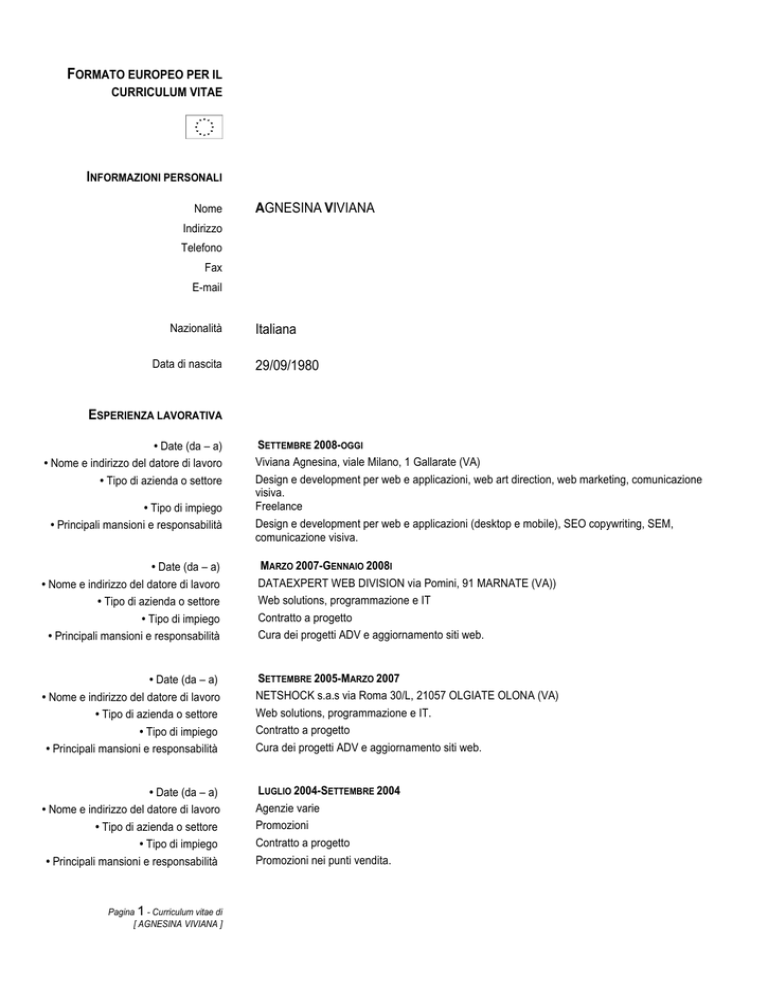 FORMATO EUROPEO PER IL CURRICULUM VITAE

INFORMAZIONI PERSONALI

Nome AGNESINA VIVIANA
Indirizzo
Telefono
Fax
E-mail

Nazionalità Italiana

Data di nascita 29/09/1980

ESPERIENZA LAVORATIVA

• Date (da – a) SETTEMBRE 2008-OGGI
• Nome e indirizzo del datore di lavoro Viviana Agnesina, viale Milano, 1 Gallarate (VA)
• Tipo di azienda o settore Design e development per web e applicazioni, web art direction, web marketing, comunicazione visiva.
• Tipo di impiego Freelance
• Principali mansioni e responsabilità Design e development per web e applicazioni (desktop e mobile), SEO copywriting, SEM, comunicazione visiva.

• Date (da – a) MARZO 2007-GENNAIO 2008I
• Nome e indirizzo del datore di lavoro DATAEXPERT WEB DIVISION via Pomini, 91 MARNATE (VA))
• Tipo di azienda o settore Web solutions, programmazione e IT
• Tipo di impiego Contratto a progetto
• Principali mansioni e responsabilità Cura dei progetti ADV e aggiornamento siti web.

• Date (da – a) SETTEMBRE 2005-MARZO 2007
• Nome e indirizzo del datore di lavoro NETSHOCK s.a.s via Roma 30/L, 21057 OLGIATE OLONA (VA)
• Tipo di azienda o settore Web solutions, programmazione e IT.
• Tipo di impiego Contratto a progetto
• Principali mansioni e responsabilità Cura dei progetti ADV e aggiornamento siti web.

• Date (da – a) LUGLIO 2004-SETTEMBRE 2004
• Nome e indirizzo del datore di lavoro Agenzie varie
• Tipo di azienda o settore Promozioni
• Tipo di impiego Contratto a progetto
• Principali mansioni e responsabilità Promozioni nei punti vendita.

Pagina 1 - Curriculum vitae di [ AGNESINA VIVIANA ]